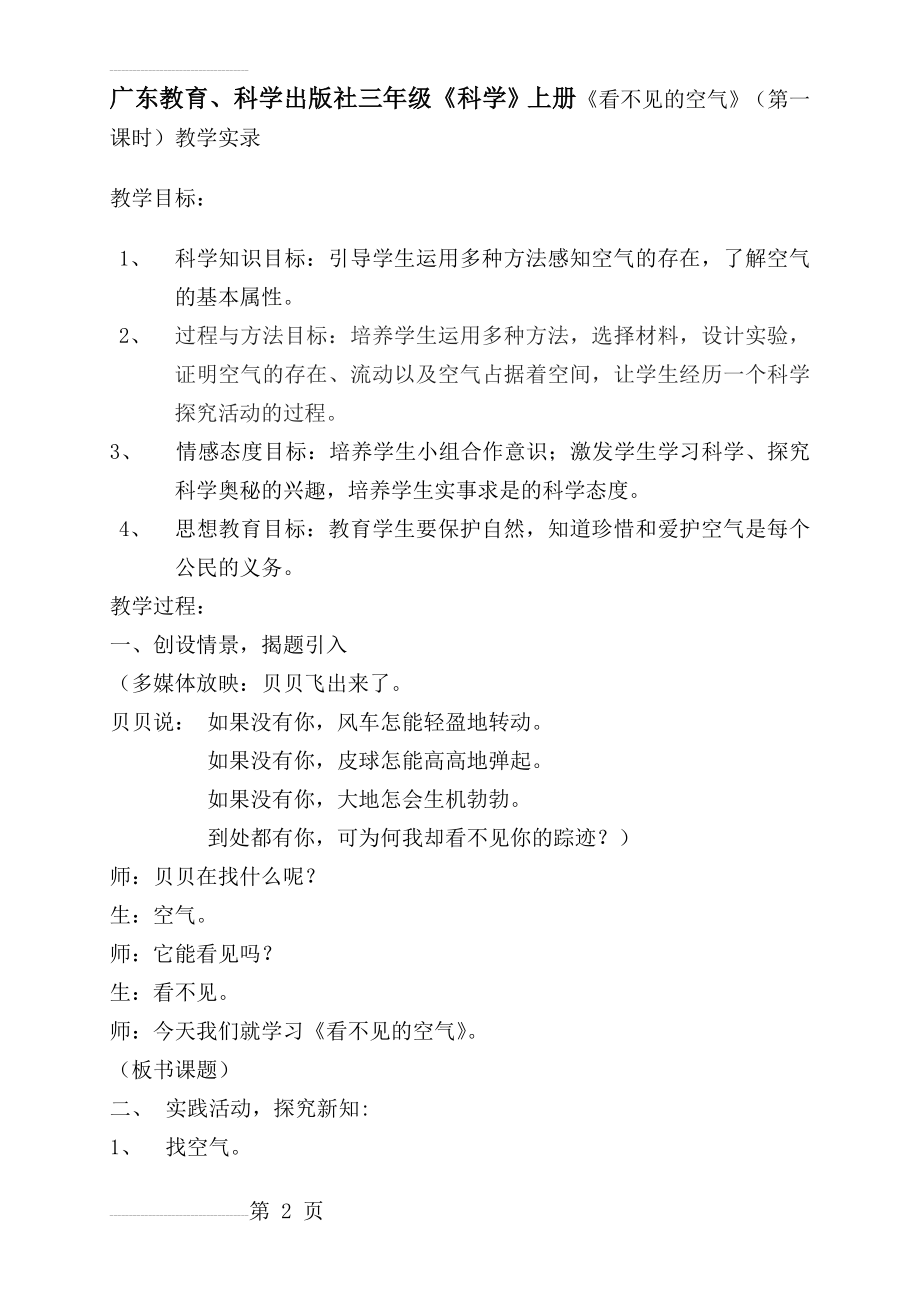 广东教育、科学出版社三年级《科学》上册《看不见的空气》（第一课时）教学实录

教学目标：

1、 科学知识目标：引导学生运用多种方法感知空气的存在，了解空气的基本属性。

2、 过程与方法目标：培养学生运用多种方法，选择材料，设计实验，证明空气的存在、流动以及空气占据着空间，让学生经历一个科学探究活动的过程。

3、 情感态度目标：培养学生小组合作意识；激发学生学习科学、探究科学奥秘的兴趣，培养学生实事求是的科学态度。

4、 思想教育目标：教育学生要保护自然，知道珍惜和爱护空气是每个公民的义务。

教学过程：

一、创设情景，揭题引入

（多媒体放映：贝贝飞出来了。

贝贝说： 如果没有你，风车怎能轻盈地转动。
如果没有你，皮球怎能高高地弹起。
如果没有你，大地怎会生机勃勃。
到处都有你，可为何我却看不见你的踪迹？）

师：贝贝在找什么呢？

生：空气。

师：它能看见吗？

生：看不见。

师：今天我们就学习《看不见的空气》。

（板书课题）

二、 实践活动，探究新知:

1、 找空气。

第 2 页